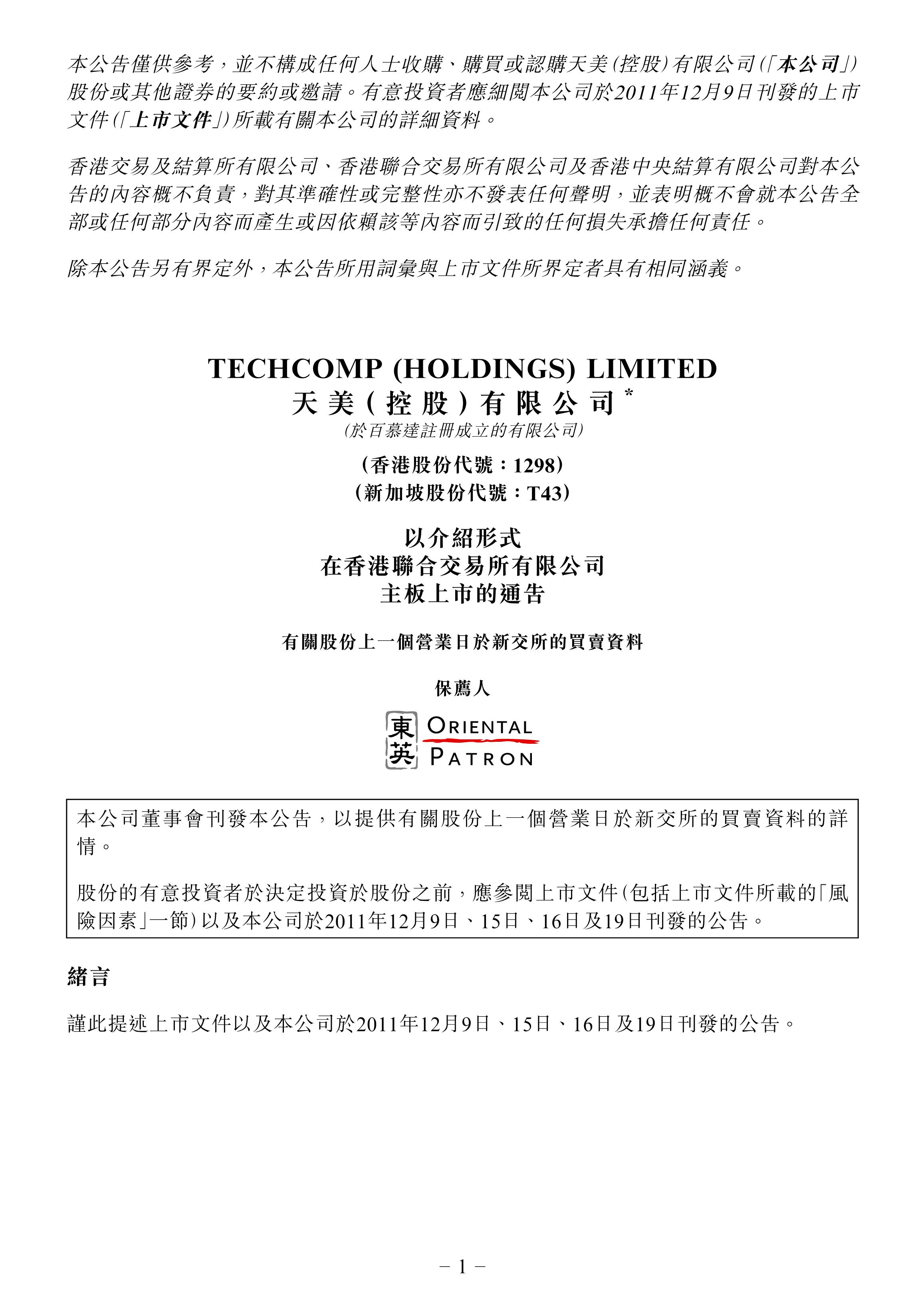 本公告僅供參考，並不構成任何人士收購、購買或認購天美(控股)有限公司(「本公司」)股份或其他證券的要約或邀請。有意投資者應細閱本公司於2011年12月9日刊發的上市文件(「上市文件」)所載有關本公司的詳細資料。

香港交易及結算所有限公司、香港聯合交易所有限公司及香港中央結算有限公司對本公告的內容概不負責，對其準確性或完整性亦不發表任何聲明，並表明概不會就本公告全部或任何部分內容而產生或因依賴該等內容而引致的任何損失承擔任何責任。

除本公告另有界定外，本公告所用詞彙與上市文件所界定者具有相同涵義。

TECHCOMP (HOLDINGS) LIMITED
天美(控股)有限公司*
(於百慕達註冊成立的有限公司)
(香港股份代號：1298)
(新加坡股份代號：T43)

以介紹形式
在香港聯合交易所有限公司
主板上市的通告

有關股份上一個營業日於新交所的買賣資料

保薦人

東英 ORIENTAL PATRON

本公司董事會刊發本公告，以提供有關股份上一個營業日於新交所的買賣資料的詳情。

股份的有意投資者於決定投資於股份之前，應參閱上市文件(包括上市文件所載的「風險因素」一節)以及本公司於2011年12月9日、15日、16日及19日刊發的公告。

緒言

謹此提述上市文件以及本公司於2011年12月9日、15日、16日及19日刊發的公告。

– 1 –